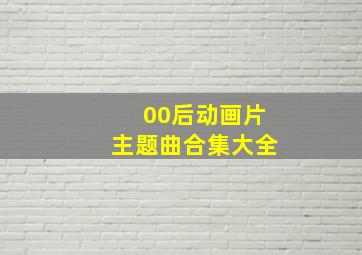 00后动画片
主题曲合集大全